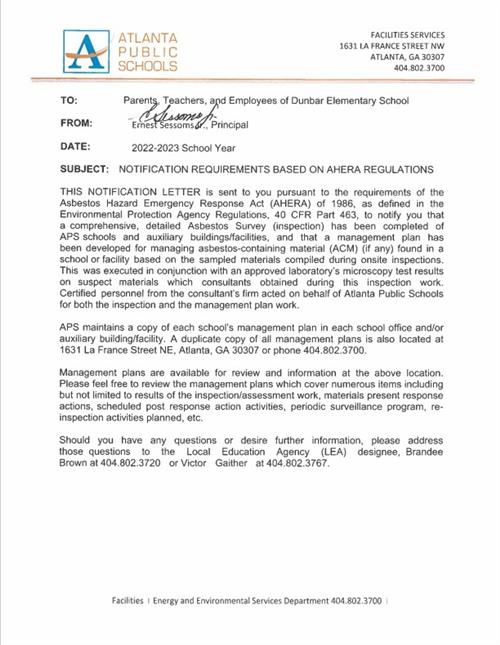 ATLANTA PUBLIC SCHOOLS

FACILITIES SERVICES
1631 LA FRANCE STREET NW
ATLANTA, GA 30307
404.802.3700

TO: Parents, Teachers, and Employees of Dunbar Elementary School

FROM: E Sessoms Jr
Ernest Sessoms Jr., Principal

DATE: 2022-2023 School Year

SUBJECT: NOTIFICATION REQUIREMENTS BASED ON AHERA REGULATIONS

THIS NOTIFICATION LETTER is sent to you pursuant to the requirements of the Asbestos Hazard Emergency Response Act (AHERA) of 1986, as defined in the Environmental Protection Agency Regulations, 40 CFR Part 463, to notify you that a comprehensive, detailed Asbestos Survey (inspection) has been completed of APS schools and auxiliary buildings/facilities, and that a management plan has been developed for managing asbestos-containing material (ACM) (if any) found in a school or facility based on the sampled materials compiled during onsite inspections. This was executed in conjunction with an approved laboratory's microscopy test results on suspect materials which consultants obtained during this inspection work. Certified personnel from the consultant's firm acted on behalf of Atlanta Public Schools for both the inspection and the management plan work.

APS maintains a copy of each school's management plan in each school office and/or auxiliary building/facility. A duplicate copy of all management plans is also located at 1631 La France Street NE, Atlanta, GA 30307 or phone 404.802.3700.

Management plans are available for review and information at the above location. Please feel free to review the management plans which cover numerous items including but not limited to results of the inspection/assessment work, materials present response actions, scheduled post response action activities, periodic surveillance program, re-inspection activities planned, etc.

Should you have any questions or desire further information, please address those questions to the Local Education Agency (LEA) designee, Brandee Brown at 404.802.3720 or Victor Gaither at 404.802.3767.

Facilities | Energy and Environmental Services Department 404.802.3700 |